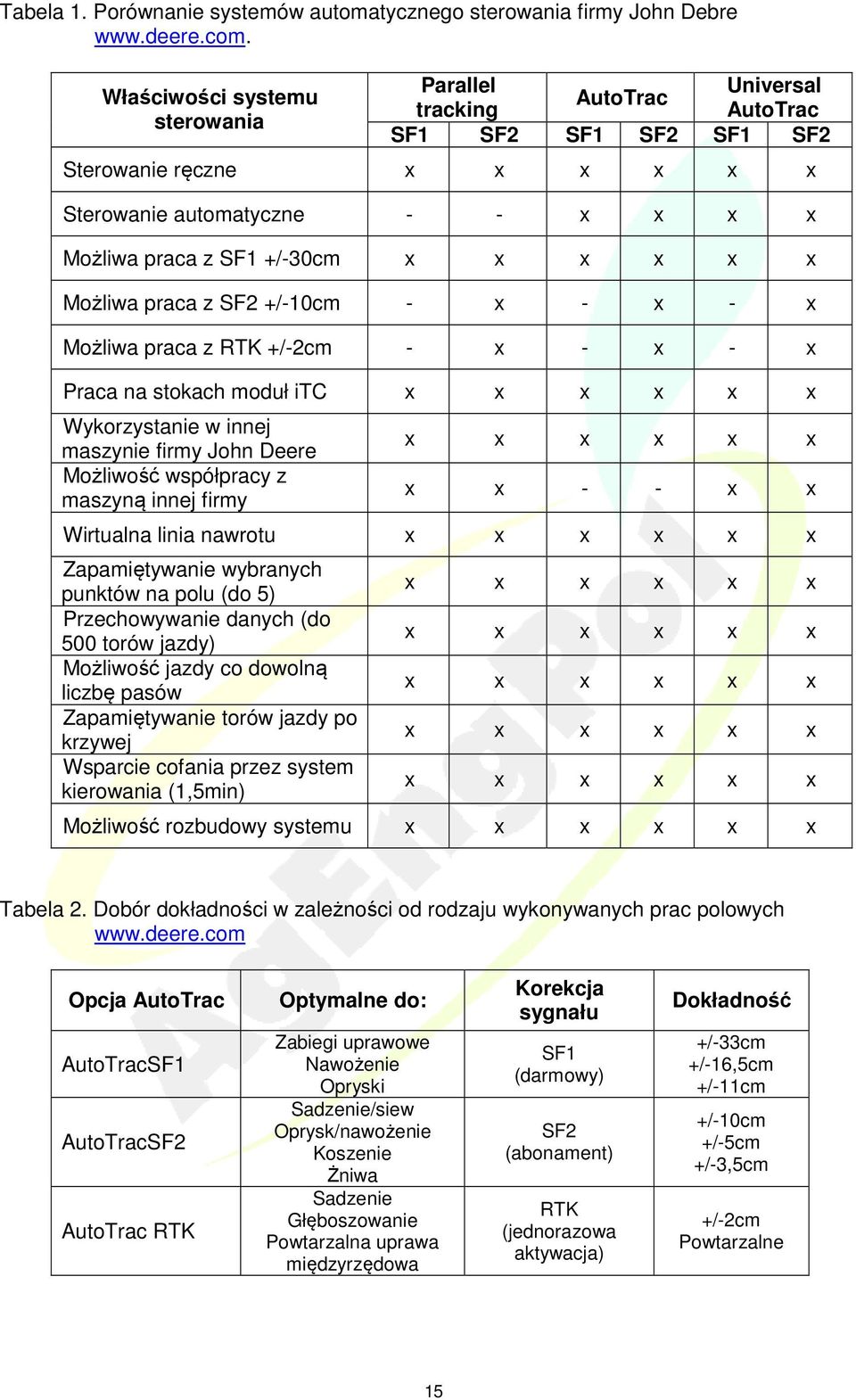 Tabela 1. Porównanie systemów automatycznego sterowania firmy John Debre www.deere.com.

| Właściwości systemu sterowania | Parallel tracking SF1 | Parallel tracking SF2 | AutoTrac SF1 | AutoTrac SF2 | Universal AutoTrac SF1 | Universal AutoTrac SF2 |
|---|---|---|---|---|---|---|
| Sterowanie ręczne | x | x | x | x | x | x |
| Sterowanie automatyczne | - | - | x | x | x | x |
| Możliwa praca z SF1 +/-30cm | x | x | x | x | x | x |
| Możliwa praca z SF2 +/-10cm | - | x | - | x | - | x |
| Możliwa praca z RTK +/-2cm | - | x | - | x | - | x |
| Praca na stokach moduł iTC | x | x | x | x | x | x |
| Wykorzystanie w innej maszynie firmy John Deere | x | x | x | x | x | x |
| Możliwość współpracy z maszyną innej firmy | x | x | - | - | x | x |
| Wirtualna linia nawrotu | x | x | x | x | x | x |
| Zapamiętywanie wybranych punktów na polu (do 5) | x | x | x | x | x | x |
| Przechowywanie danych (do 500 torów jazdy) | x | x | x | x | x | x |
| Możliwość jazdy co dowolną liczbę pasów | x | x | x | x | x | x |
| Zapamiętywanie torów jazdy po krzywej | x | x | x | x | x | x |
| Wsparcie cofania przez system kierowania (1,5min) | x | x | x | x | x | x |
| Możliwość rozbudowy systemu | x | x | x | x | x | x |

Tabela 2. Dobór dokładności w zależności od rodzaju wykonywanych prac polowych www.deere.com

| Opcja AutoTrac | Optymalne do: | Korekcja sygnału | Dokładność |
|---|---|---|---|
| AutoTracSF1 | Zabiegi uprawowe Nawożenie Opryski | SF1 (darmowy) | +/-33cm +/-16,5cm +/-11cm |
| AutoTracSF2 | Sadzenie/siew Oprysk/nawożenie Koszenie Żniwa | SF2 (abonament) | +/-10cm +/-5cm +/-3,5cm |
| AutoTrac RTK | Sadzenie Głęboszowanie Powtarzalna uprawa międzyrzędowa | RTK (jednorazowa aktywacja) | +/-2cm Powtarzalne |

AgEngPol

15